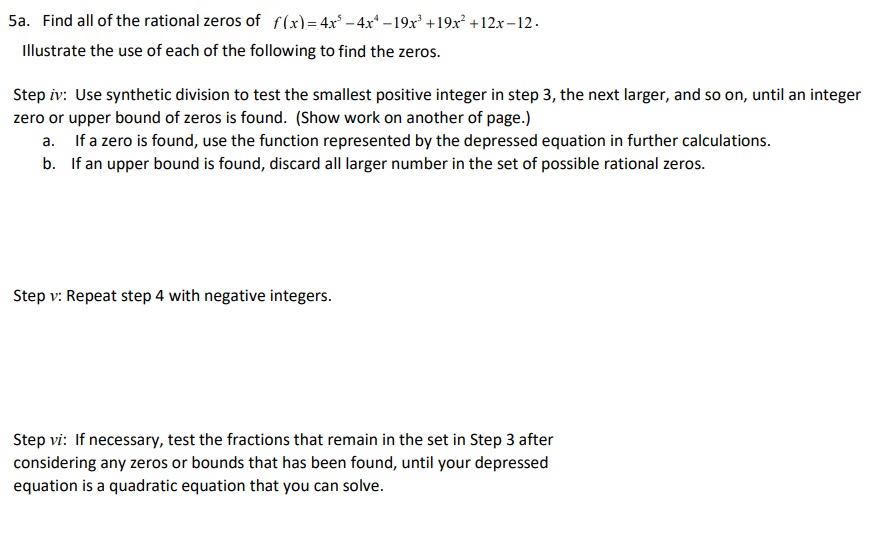 5a. Find all of the rational zeros of $f(x)=4x^5-4x^4-19x^3+19x^2+12x-12$.

Illustrate the use of each of the following to find the zeros.

Step $iv$: Use synthetic division to test the smallest positive integer in step 3, the next larger, and so on, until an integer zero or upper bound of zeros is found. (Show work on another of page.)

a. If a zero is found, use the function represented by the depressed equation in further calculations.

b. If an upper bound is found, discard all larger number in the set of possible rational zeros.

Step $v$: Repeat step 4 with negative integers.

Step $vi$: If necessary, test the fractions that remain in the set in Step 3 after considering any zeros or bounds that has been found, until your depressed equation is a quadratic equation that you can solve.